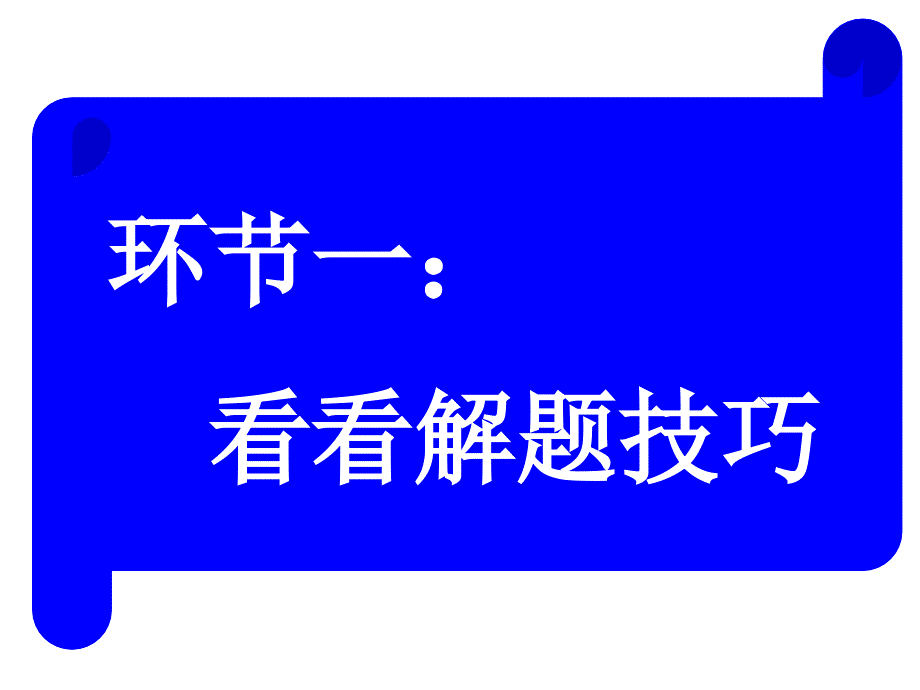 环节一：

看看解题技巧